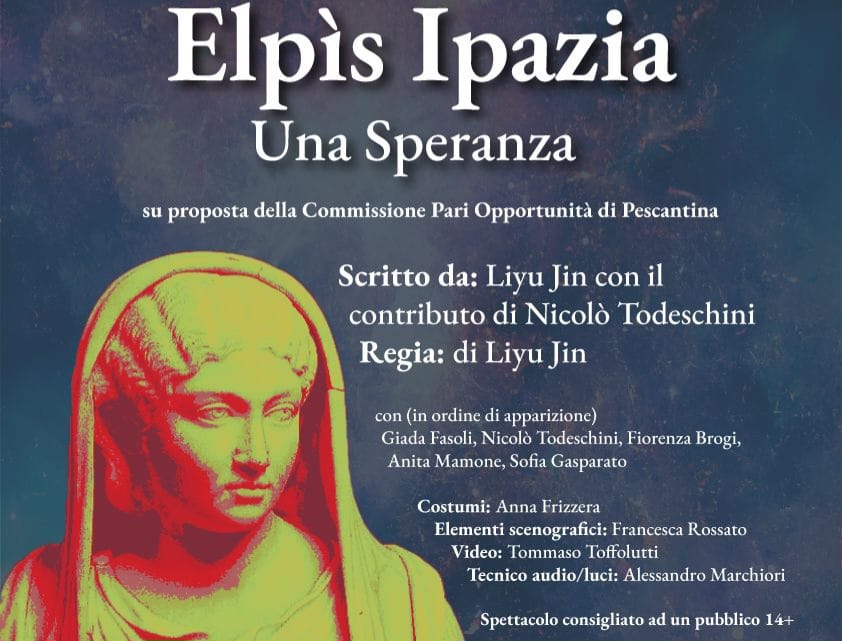 Elpìs Ipazia
Una Speranza

su proposta della Commissione Pari Opportunità di Pescantina

Scritto da: Liyu Jin con il contributo di Nicolò Todeschini
Regia: di Liyu Jin

con (in ordine di apparizione)
Giada Fasoli, Nicolò Todeschini, Fiorenza Brogi, Anita Mamone, Sofia Gasparato

Costumi: Anna Frizzera
Elementi scenografici: Francesca Rossato
Video: Tommaso Toffolutti
Tecnico audio/luci: Alessandro Marchiori

Spettacolo consigliato ad un pubblico 14+